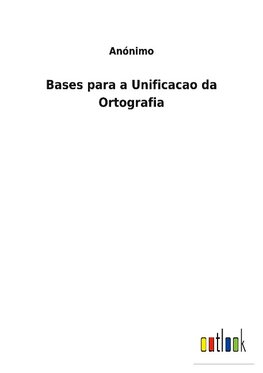 Anónimo

Bases para a Unificacao da Ortografia

outlook